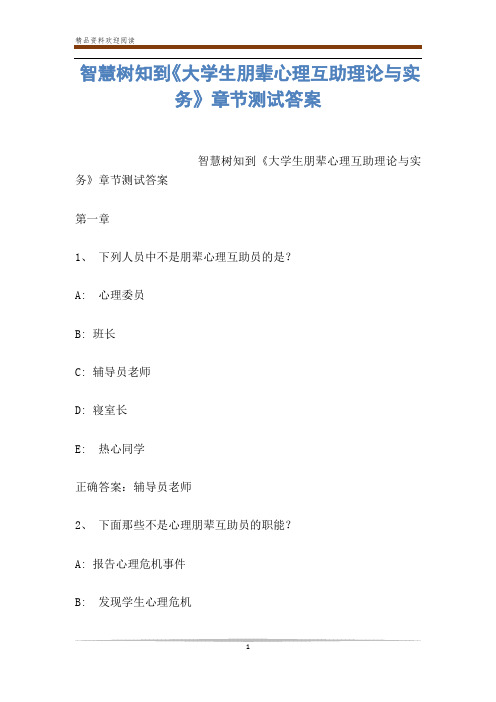 精品资料欢迎阅读

智慧树知到《大学生朋辈心理互助理论与实务》章节测试答案

智慧树知到《大学生朋辈心理互助理论与实务》章节测试答案

第一章

1、 下列人员中不是朋辈心理互助员的是？

A: 心理委员

B: 班长

C: 辅导员老师

D: 寝室长

E: 热心同学

正确答案：辅导员老师

2、 下面那些不是心理朋辈互助员的职能？

A: 报告心理危机事件

B: 发现学生心理危机

1